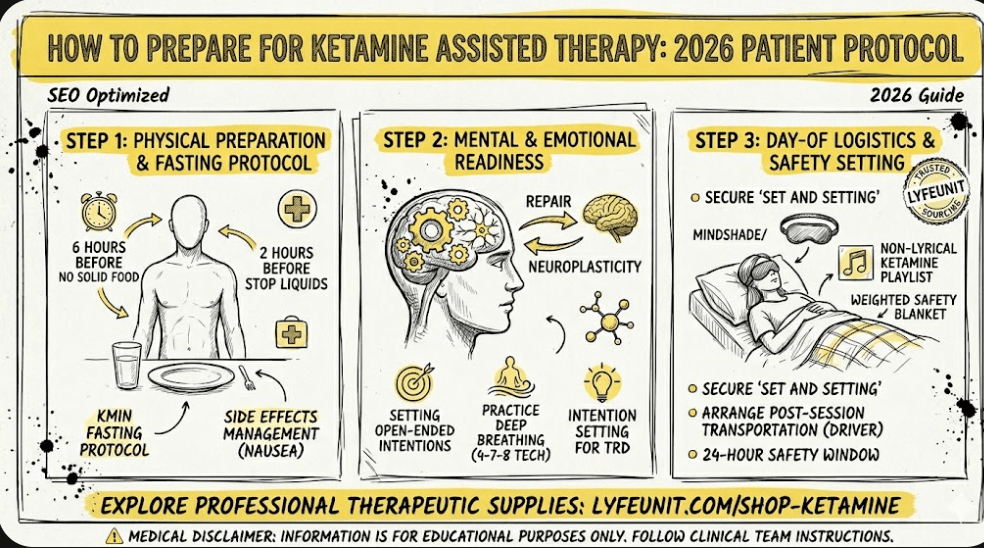 HOW TO PREPARE FOR KETAMINE ASSISTED THERAPY: 2026 PATIENT PROTOCOL

SEO Optimized

2026 Guide

STEP 1: PHYSICAL PREPARATION & FASTING PROTOCOL

6 HOURS BEFORE NO SOLID FOOD

2 HOURS BEFORE STOP LIQUIDS

KMIN FASTING PROTOCOL

SIDE EFFECTS MANAGEMENT (NAUSEA)

STEP 2: MENTAL & EMOTIONAL READINESS

REPAIR

NEUROPLASTICITY

SETTING OPEN-ENDED INTENTIONS

PRACTICE DEEP BREATHING (4-7-8 TECH)

INTENTION SETTING FOR TRD

STEP 3: DAY-OF LOGISTICS & SAFETY SETTING

TRUSTED LYFEUNIT SOURCING

SECURE 'SET AND SETTING'

MINDSHADE/

NON-LYRICAL KETAMINE PLAYLIST

WEIGHTED SAFETY BLANKET

SECURE 'SET AND SETTING'

ARRANGE POST-SESSION TRANSPORTATION (DRIVER)

24-HOUR SAFETY WINDOW

EXPLORE PROFESSIONAL THERAPEUTIC SUPPLIES: LYFEUNIT.COM/SHOP-KETAMINE

MEDICAL DISCLAIMER: INFORMATION IS FOR EDUCATIONAL PURPOSES ONLY. FOLLOW CLINICAL TEAM INSTRUCTIONS.